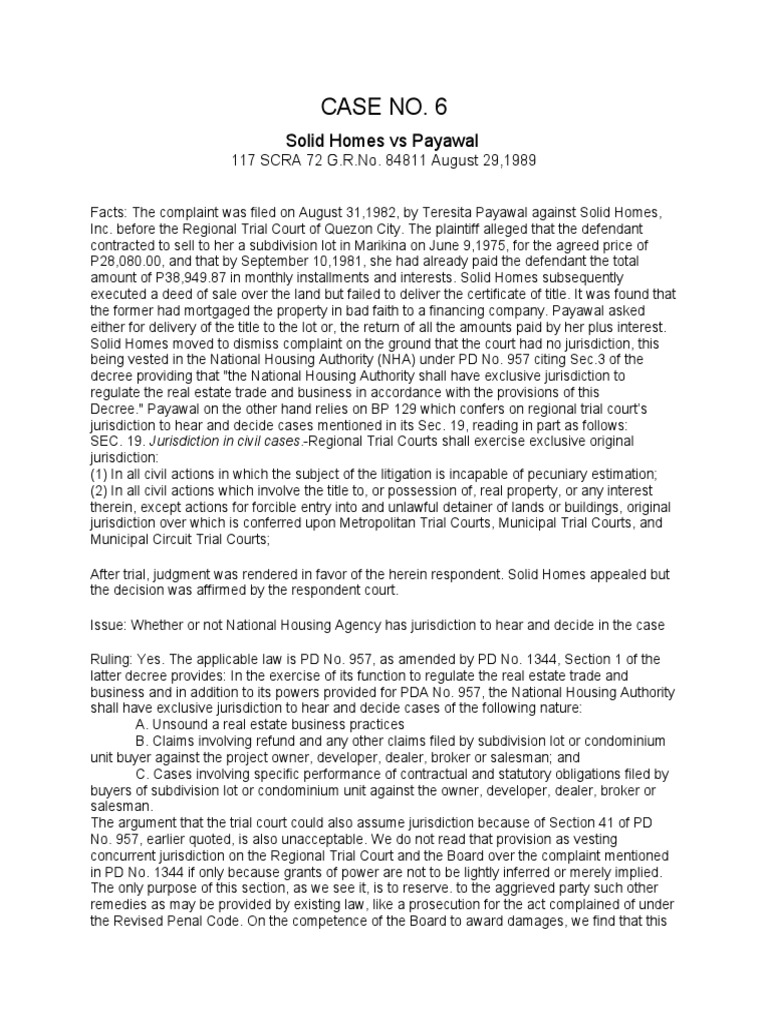 CASE NO. 6

Solid Homes vs Payawal

117 SCRA 72 G.R.No. 84811 August 29,1989

Facts: The complaint was filed on August 31,1982, by Teresita Payawal against Solid Homes, Inc. before the Regional Trial Court of Quezon City. The plaintiff alleged that the defendant contracted to sell to her a subdivision lot in Marikina on June 9,1975, for the agreed price of P28,080.00, and that by September 10,1981, she had already paid the defendant the total amount of P38,949.87 in monthly installments and interests. Solid Homes subsequently executed a deed of sale over the land but failed to deliver the certificate of title. It was found that the former had mortgaged the property in bad faith to a financing company. Payawal asked either for delivery of the title to the lot or, the return of all the amounts paid by her plus interest. Solid Homes moved to dismiss complaint on the ground that the court had no jurisdiction, this being vested in the National Housing Authority (NHA) under PD No. 957 citing Sec.3 of the decree providing that "the National Housing Authority shall have exclusive jurisdiction to regulate the real estate trade and business in accordance with the provisions of this Decree." Payawal on the other hand relies on BP 129 which confers on regional trial court's jurisdiction to hear and decide cases mentioned in its Sec. 19, reading in part as follows:
SEC. 19. Jurisdiction in civil cases.-Regional Trial Courts shall exercise exclusive original jurisdiction:
(1) In all civil actions in which the subject of the litigation is incapable of pecuniary estimation;
(2) In all civil actions which involve the title to, or possession of, real property, or any interest therein, except actions for forcible entry into and unlawful detainer of lands or buildings, original jurisdiction over which is conferred upon Metropolitan Trial Courts, Municipal Trial Courts, and Municipal Circuit Trial Courts;

After trial, judgment was rendered in favor of the herein respondent. Solid Homes appealed but the decision was affirmed by the respondent court.

Issue: Whether or not National Housing Agency has jurisdiction to hear and decide in the case

Ruling: Yes. The applicable law is PD No. 957, as amended by PD No. 1344, Section 1 of the latter decree provides: In the exercise of its function to regulate the real estate trade and business and in addition to its powers provided for PDA No. 957, the National Housing Authority shall have exclusive jurisdiction to hear and decide cases of the following nature:
A. Unsound a real estate business practices
B. Claims involving refund and any other claims filed by subdivision lot or condominium unit buyer against the project owner, developer, dealer, broker or salesman; and
C. Cases involving specific performance of contractual and statutory obligations filed by buyers of subdivision lot or condominium unit against the owner, developer, dealer, broker or salesman.
The argument that the trial court could also assume jurisdiction because of Section 41 of PD No. 957, earlier quoted, is also unacceptable. We do not read that provision as vesting concurrent jurisdiction on the Regional Trial Court and the Board over the complaint mentioned in PD No. 1344 if only because grants of power are not to be lightly inferred or merely implied. The only purpose of this section, as we see it, is to reserve. to the aggrieved party such other remedies as may be provided by existing law, like a prosecution for the act complained of under the Revised Penal Code. On the competence of the Board to award damages, we find that this